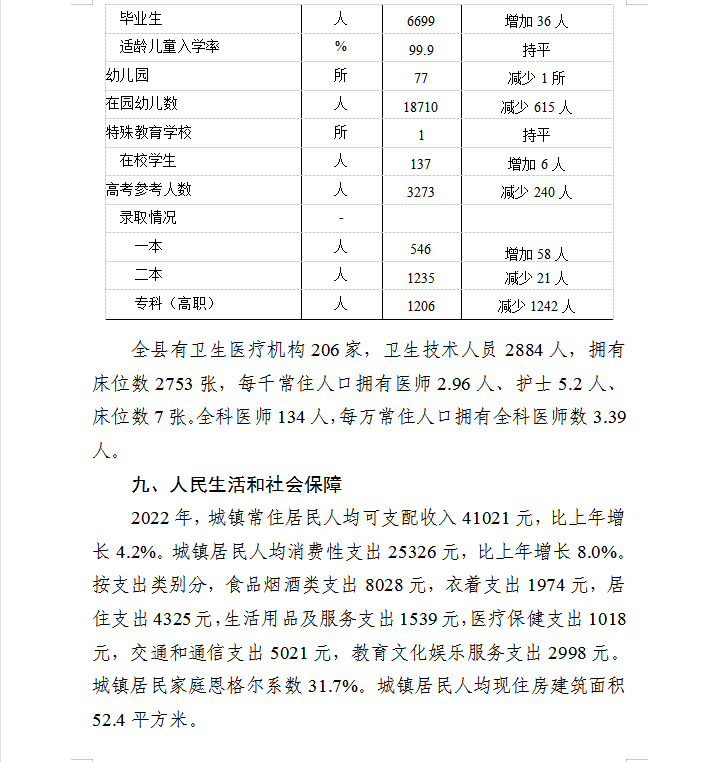 | 毕业生 | 人 | 6699 | 增加 36 人 |
|---|---|---|---|
| 适龄儿童入学率 | % | 99.9 | 持平 |
| 幼儿园 | 所 | 77 | 减少 1 所 |
| 在园幼儿数 | 人 | 18710 | 减少 615 人 |
| 特殊教育学校 | 所 | 1 | 持平 |
| 在校学生 | 人 | 137 | 增加 6 人 |
| 高考参考人数 | 人 | 3273 | 减少 240 人 |
| 录取情况 | - | | |
| 一本 | 人 | 546 | 增加 58 人 |
| 二本 | 人 | 1235 | 减少 21 人 |
| 专科（高职） | 人 | 1206 | 减少 1242 人 |

全县有卫生医疗机构 206 家，卫生技术人员 2884 人，拥有床位数 2753 张，每千常住人口拥有医师 2.96 人、护士 5.2 人、床位数 7 张。全科医师 134 人，每万常住人口拥有全科医师数 3.39 人。

九、人民生活和社会保障

2022 年，城镇常住居民人均可支配收入 41021 元，比上年增长 4.2%。城镇居民人均消费性支出 25326 元，比上年增长 8.0%。按支出类别分，食品烟酒类支出 8028 元，衣着支出 1974 元，居住支出 4325 元，生活用品及服务支出 1539 元，医疗保健支出 1018 元，交通和通信支出 5021 元，教育文化娱乐服务支出 2998 元。城镇居民家庭恩格尔系数 31.7%。城镇居民人均现住房建筑面积 52.4 平方米。